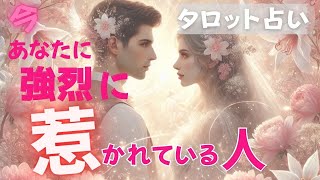 今

タロット占い

あなたに
強烈に
惹かれている人